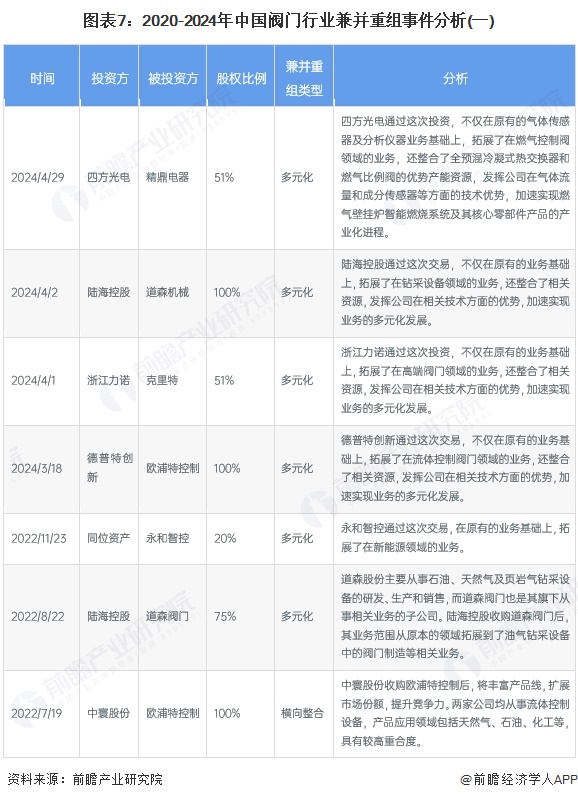 图表7：2020-2024年中国阀门行业兼并重组事件分析(一)

| 时间 | 投资方 | 被投资方 | 股权比例 | 兼并重组类型 | 分析 |
|---|---|---|---|---|---|
| 2024/4/29 | 四方光电 | 精鼎电器 | 51% | 多元化 | 四方光电通过这次投资，不仅在原有的气体传感器及分析仪器业务基础上，拓展了在燃气控制阀领域的业务，还整合了全预混冷凝式热交换器和燃气比例阀的优势产能资源，发挥公司在气体流量和成分传感器等方面的技术优势，加速实现燃气壁挂炉智能燃烧系统及其核心零部件产品的产业化进程。 |
| 2024/4/2 | 陆海控股 | 道森机械 | 100% | 多元化 | 陆海控股通过这次交易，不仅在原有的业务基础上，拓展了在钻采设备领域的业务，还整合了相关资源，发挥公司在相关技术方面的优势，加速实现业务的多元化发展。 |
| 2024/4/1 | 浙江力诺 | 克里特 | 51% | 多元化 | 浙江力诺通过这次投资，不仅在原有的业务基础上，拓展了在高端阀门领域的业务，还整合了相关资源，发挥公司在相关技术方面的优势，加速实现业务的多元化发展。 |
| 2024/3/18 | 德普特创新 | 欧浦特控制 | 100% | 多元化 | 德普特创新通过这次交易，不仅在原有的业务基础上，拓展了在流体控制阀门领域的业务，还整合了相关资源，发挥公司在相关技术方面的优势，加速实现业务的多元化发展。 |
| 2022/11/23 | 同位资产 | 永和智控 | 20% | 多元化 | 永和智控通过这次交易，在原有的业务基础上，拓展了在新能源领域的业务。 |
| 2022/8/22 | 陆海控股 | 道森阀门 | 75% | 多元化 | 道森股份主要从事石油、天然气及页岩气钻采设备的研发、生产和销售，而道森阀门也是其旗下从事相关业务的子公司。陆海控股收购道森阀门后，其业务范围从原本的领域拓展到了油气钻采设备中的阀门制造等相关业务。 |
| 2022/7/19 | 中寰股份 | 欧浦特控制 | 100% | 横向整合 | 中寰股份收购欧浦特控制后，将丰富产品线，扩展市场份额，提升竞争力，两家公司均从事流体控制设备，产品应用领域包括天然气、石油、化工等，具有较高重合度。 |

资料来源：前瞻产业研究院 @前瞻经济学人APP